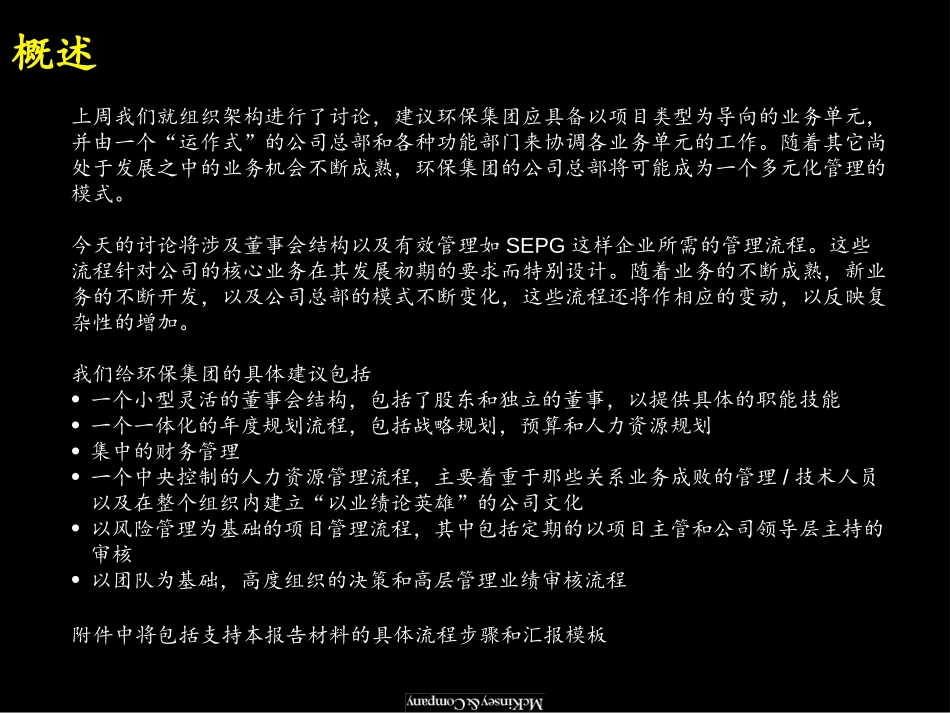 概述

上周我们就组织架构进行了讨论，建议环保集团应具备以项目类型为导向的业务单元，并由一个“运作式”的公司总部和各种功能部门来协调各业务单元的工作。随着其它尚处于发展之中的业务机会不断成熟，环保集团的公司总部将可能成为一个多元化管理的模式。

今天的讨论将涉及董事会结构以及有效管理如 SEPG 这样企业所需的管理流程。这些流程针对公司的核心业务在其发展初期的要求而特别设计。随着业务的不断成熟，新业务的不断开发，以及公司总部的模式不断变化，这些流程还将作相应的变动，以反映复杂性的增加。

我们给环保集团的具体建议包括
• 一个小型灵活的董事会结构，包括了股东和独立的董事，以提供具体的职能技能
• 一个一体化的年度规划流程，包括战略规划，预算和人力资源规划
• 集中的财务管理
• 一个中央控制的人力资源管理流程，主要着重于那些关系业务成败的管理 / 技术人员以及在整个组织内建立“以业绩论英雄”的公司文化
• 以风险管理为基础的项目管理流程，其中包括定期的以项目主管和公司领导层主持的审核
• 以团队为基础，高度组织的决策和高层管理业绩审核流程

附件中将包括支持本报告材料的具体流程步骤和汇报模板

McKinsey & Company